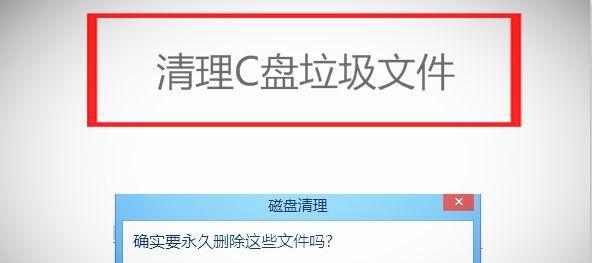 清理C盘垃圾文件

磁盘清理

确实要永久删除这些文件吗?